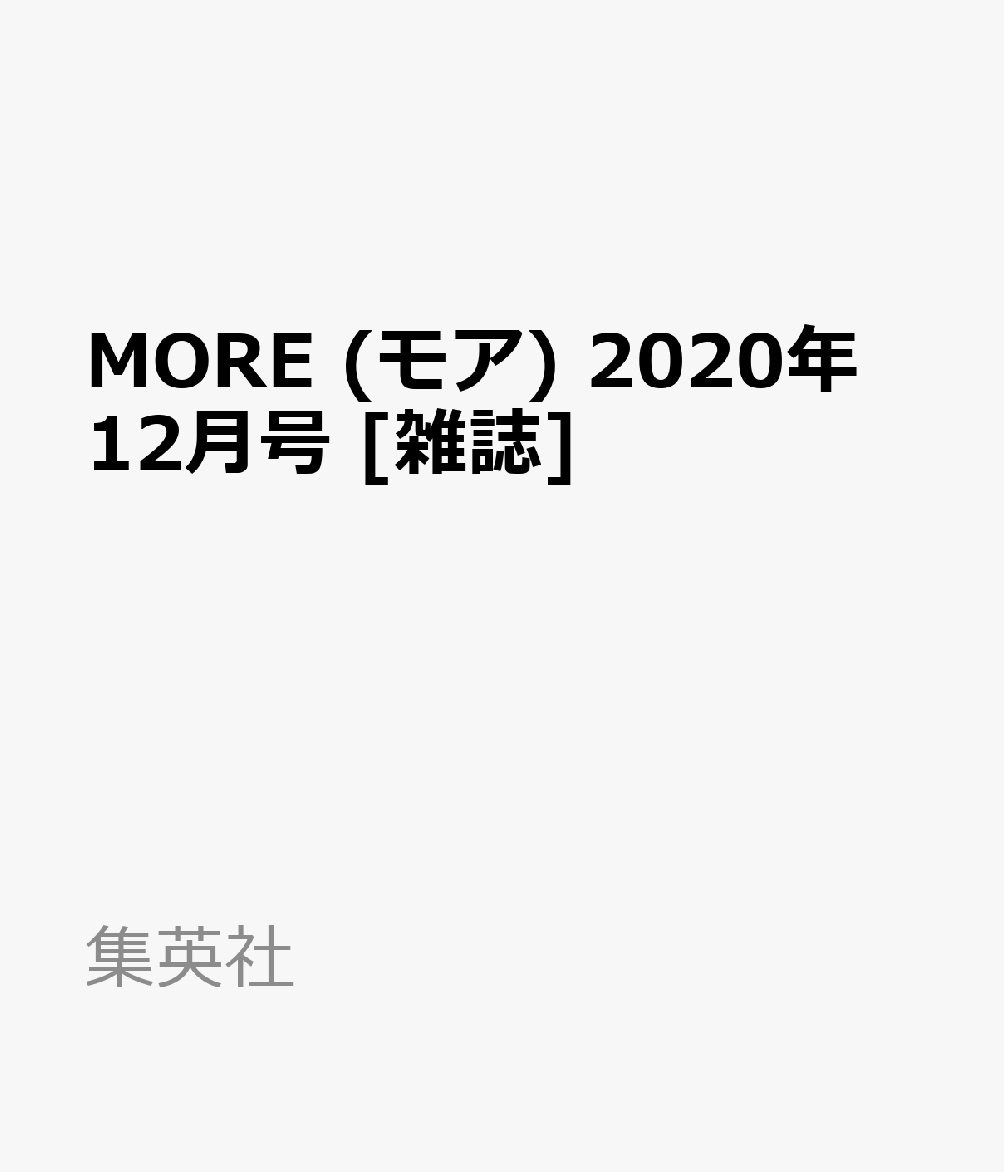 MORE (モア) 2020年12月号 [雑誌]

集英社